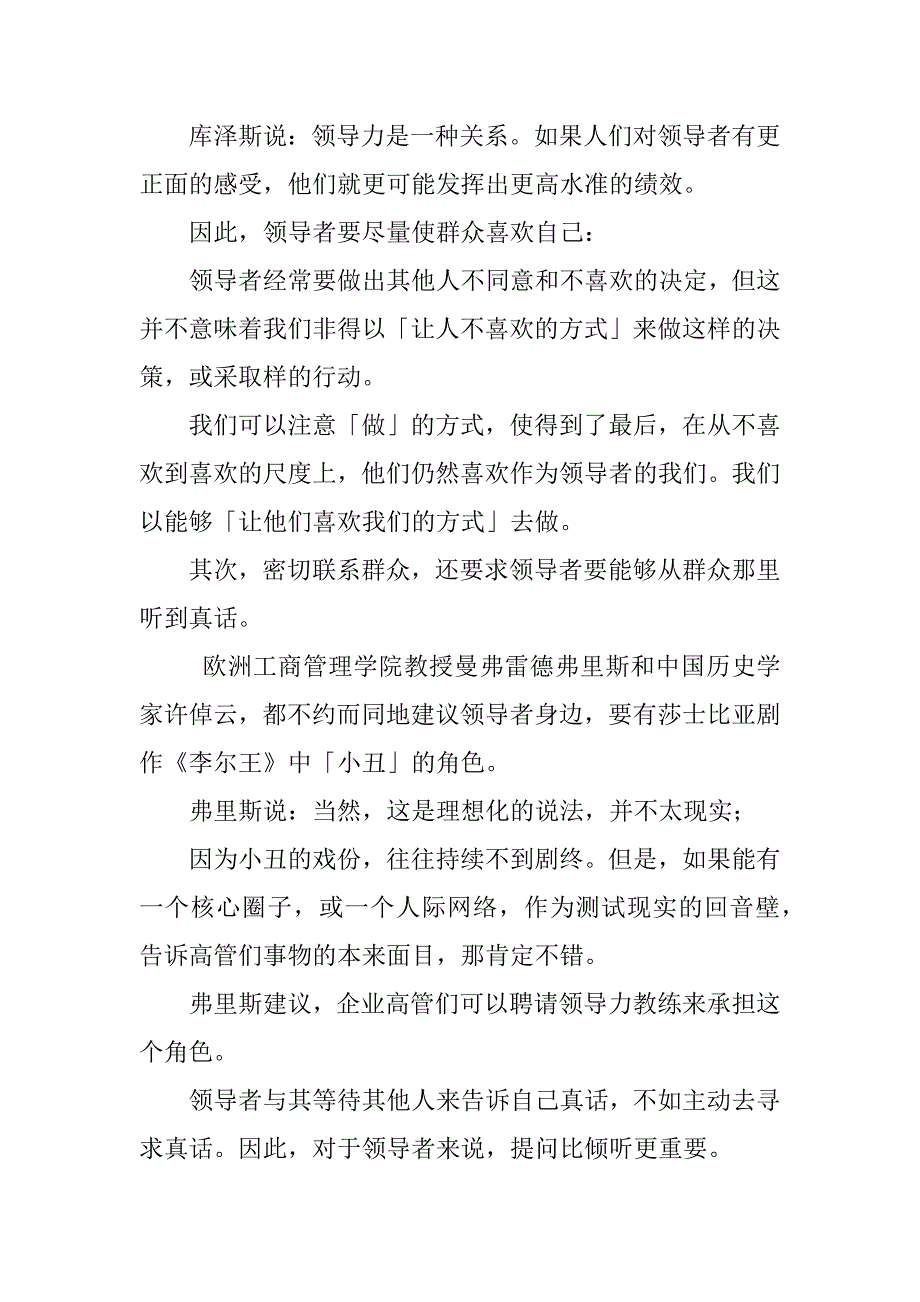 库泽斯说：领导力是一种关系。如果人们对领导者有更正面的感受，他们就更可能发挥出更高水准的绩效。

因此，领导者要尽量使群众喜欢自己：

领导者经常要做出其他人不同意和不喜欢的决定，但这并不意味着我们非得以「让人不喜欢的方式」来做这样的决策，或采取样的行动。

我们可以注意「做」的方式，使得到了最后，在从不喜欢到喜欢的尺度上，他们仍然喜欢作为领导者的我们。我们以能够「让他们喜欢我们的方式」去做。

其次，密切联系群众，还要求领导者要能够从群众那里听到真话。

欧洲工商管理学院教授曼弗雷德弗里斯和中国历史学家许倬云，都不约而同地建议领导者身边，要有莎士比亚剧作《李尔王》中「小丑」的角色。

弗里斯说：当然，这是理想化的说法，并不太现实；

因为小丑的戏份，往往持续不到剧终。但是，如果能有一个核心圈子，或一个人际网络，作为测试现实的回音壁，告诉高管们事物的本来面目，那肯定不错。

弗里斯建议，企业高管们可以聘请领导力教练来承担这个角色。

领导者与其等待其他人来告诉自己真话，不如主动去寻求真话。因此，对于领导者来说，提问比倾听更重要。